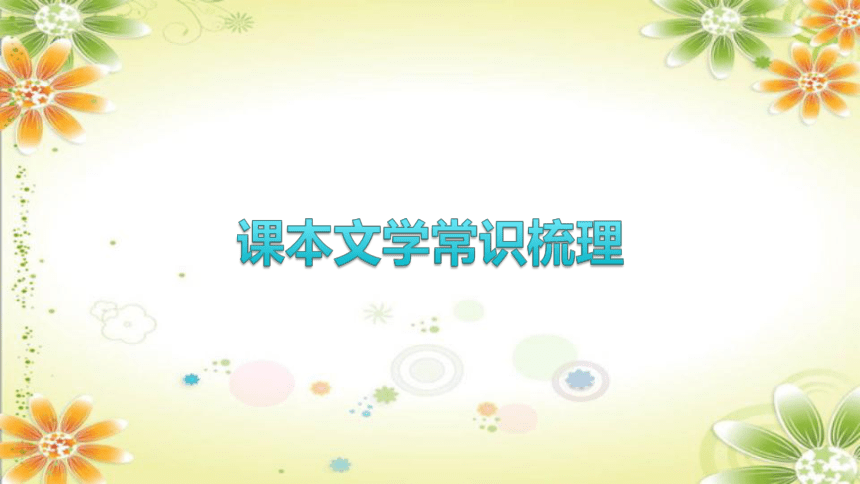 课本文学常识梳理